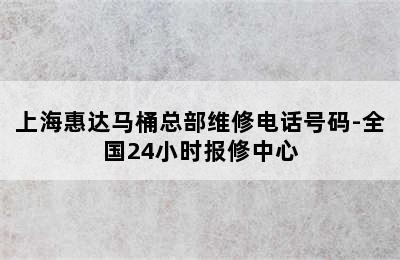 上海惠达马桶总部维修电话号码-全国24小时报修中心